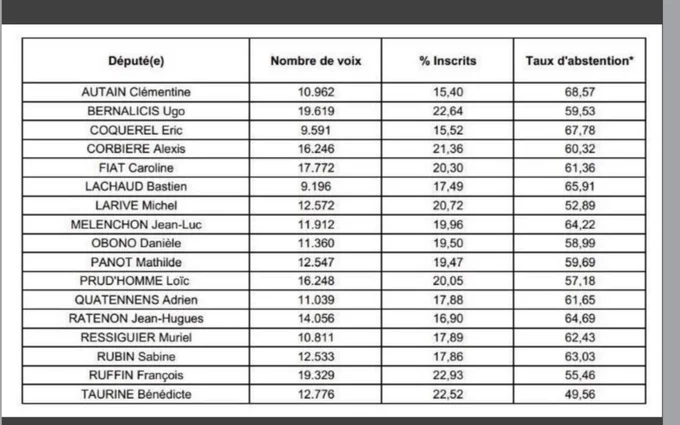 | Député(e) | Nombre de voix | % Inscrits | Taux d'abstention* |
|---|---|---|---|
| AUTAIN Clémentine | 10.962 | 15,40 | 68,57 |
| BERNALICIS Ugo | 19.619 | 22,64 | 59,53 |
| COQUEREL Eric | 9.591 | 15,52 | 67,78 |
| CORBIERE Alexis | 16.246 | 21,36 | 60,32 |
| FIAT Caroline | 17.772 | 20,30 | 61,36 |
| LACHAUD Bastien | 9.196 | 17,49 | 65,91 |
| LARIVE Michel | 12.572 | 20,72 | 52,89 |
| MELENCHON Jean-Luc | 11.912 | 19,96 | 64,22 |
| OBONO Danièle | 11.360 | 19,50 | 58,99 |
| PANOT Mathilde | 12.547 | 19,47 | 59,69 |
| PRUD'HOMME Loïc | 16.248 | 20,05 | 57,18 |
| QUATENNENS Adrien | 11.039 | 17,88 | 61,65 |
| RATENON Jean-Hugues | 14.056 | 16,90 | 64,69 |
| RESSIGUIER Muriel | 10.811 | 17,89 | 62,43 |
| RUBIN Sabine | 12.533 | 17,86 | 63,03 |
| RUFFIN François | 19.329 | 22,93 | 55,46 |
| TAURINE Bénédicte | 12.776 | 22,52 | 49,56 |